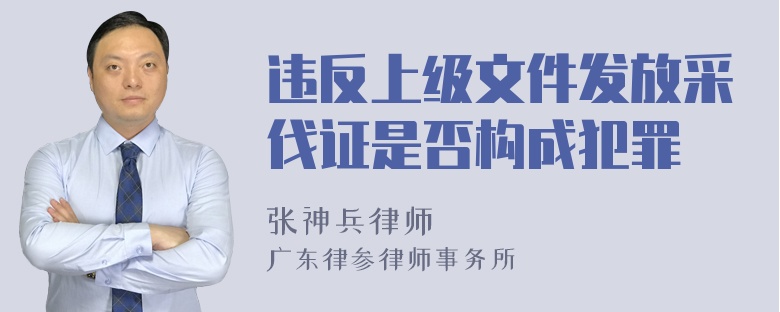 违反上级文件发放采伐证是否构成犯罪

张神兵律师
广东律参律师事务所